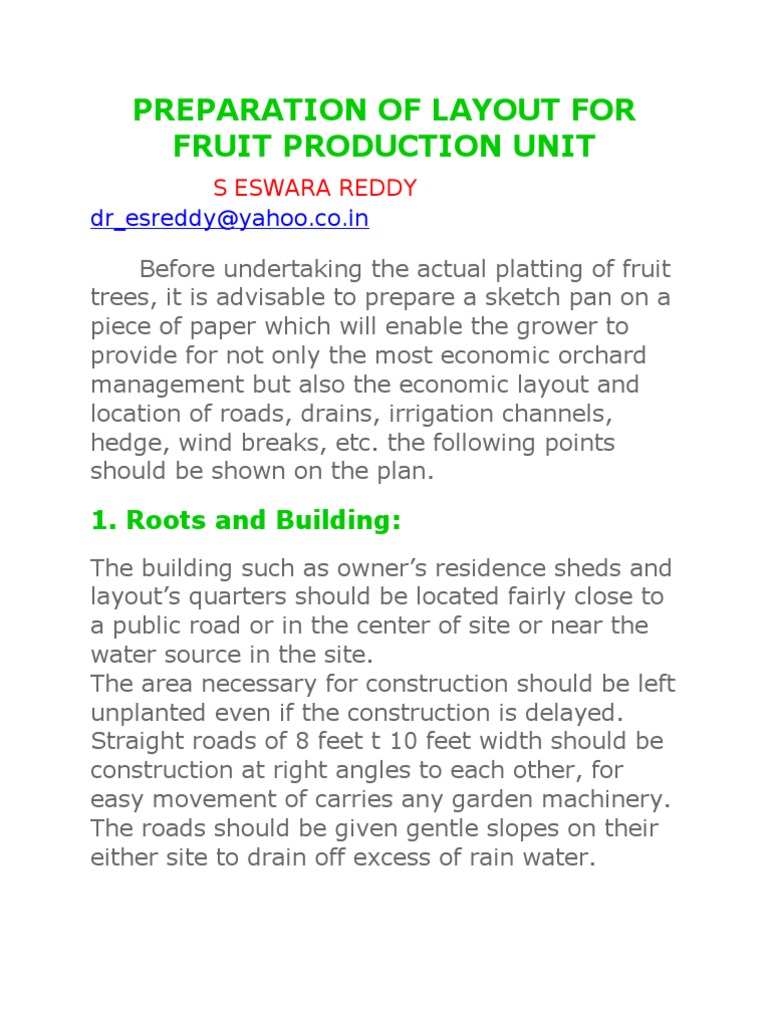 PREPARATION OF LAYOUT FOR FRUIT PRODUCTION UNIT

S ESWARA REDDY

dr_esreddy@yahoo.co.in

Before undertaking the actual platting of fruit trees, it is advisable to prepare a sketch pan on a piece of paper which will enable the grower to provide for not only the most economic orchard management but also the economic layout and location of roads, drains, irrigation channels, hedge, wind breaks, etc. the following points should be shown on the plan.

1. Roots and Building:

The building such as owner's residence sheds and layout's quarters should be located fairly close to a public road or in the center of site or near the water source in the site.
The area necessary for construction should be left unplanted even if the construction is delayed.
Straight roads of 8 feet t 10 feet width should be construction at right angles to each other, for easy movement of carries any garden machinery.
The roads should be given gentle slopes on their either site to drain off excess of rain water.